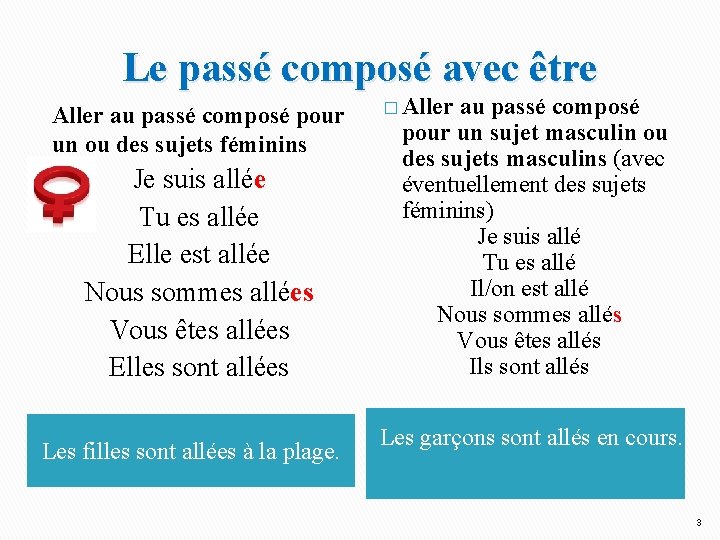 Le passé composé avec être

Aller au passé composé pour un ou des sujets féminins

Je suis allée
Tu es allée
Elle est allée
Nous sommes allées
Vous êtes allées
Elles sont allées

Les filles sont allées à la plage.

□ Aller au passé composé pour un sujet masculin ou des sujets masculins (avec éventuellement des sujets féminins)

Je suis allé
Tu es allé
Il/on est allé
Nous sommes allés
Vous êtes allés
Ils sont allés

Les garçons sont allés en cours.

3